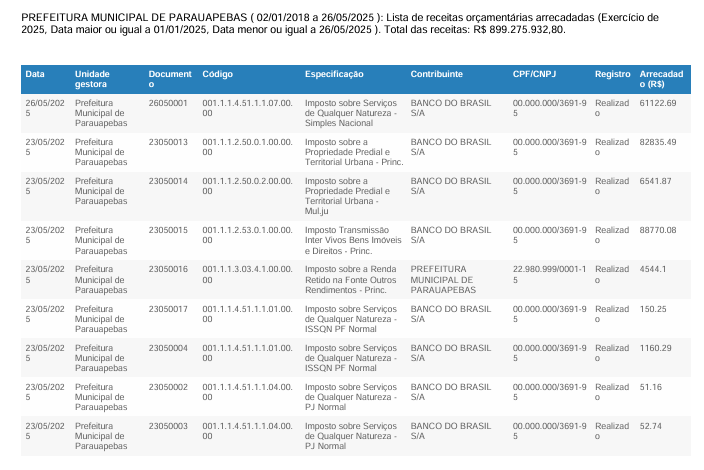 PREFEITURA MUNICIPAL DE PARAUAPEBAS ( 02/01/2018 a 26/05/2025 ): Lista de receitas orçamentárias arrecadadas (Exercício de 2025, Data maior ou igual a 01/01/2025, Data menor ou igual a 26/05/2025 ). Total das receitas: R$ 899.275.932,80.

| Data | Unidade gestora | Documento | Código | Especificação | Contribuinte | CPF/CNPJ | Registro | Arrecadado (R$) |
|---|---|---|---|---|---|---|---|---|
| 26/05/2025 | Prefeitura Municipal de Parauapebas | 26050001 | 001.1.1.4.51.1.1.07.00.00 | Imposto sobre Serviços de Qualquer Natureza - Simples Nacional | BANCO DO BRASIL S/A | 00.000.000/3691-95 | Realizado | 61122.69 |
| 23/05/2025 | Prefeitura Municipal de Parauapebas | 23050013 | 001.1.1.2.50.0.1.00.00.00 | Imposto sobre a Propriedade Predial e Territorial Urbana - Princ. | BANCO DO BRASIL S/A | 00.000.000/3691-95 | Realizado | 82835.49 |
| 23/05/2025 | Prefeitura Municipal de Parauapebas | 23050014 | 001.1.1.2.50.0.2.00.00.00 | Imposto sobre a Propriedade Predial e Territorial Urbana - Mul.ju | BANCO DO BRASIL S/A | 00.000.000/3691-95 | Realizado | 6541.87 |
| 23/05/2025 | Prefeitura Municipal de Parauapebas | 23050015 | 001.1.1.2.53.0.1.00.00.00 | Imposto Transmissão Inter Vivos Bens Imóveis e Direitos - Princ. | BANCO DO BRASIL S/A | 00.000.000/3691-95 | Realizado | 88770.08 |
| 23/05/2025 | Prefeitura Municipal de Parauapebas | 23050016 | 001.1.1.3.03.4.1.00.00.00 | Imposto sobre a Renda Retido na Fonte Outros Rendimentos - Princ. | PREFEITURA MUNICIPAL DE PARAUAPEBAS | 22.980.999/0001-15 | Realizado | 4544.1 |
| 23/05/2025 | Prefeitura Municipal de Parauapebas | 23050017 | 001.1.1.4.51.1.1.01.00.00 | Imposto sobre Serviços de Qualquer Natureza - ISSQN PF Normal | BANCO DO BRASIL S/A | 00.000.000/3691-95 | Realizado | 150.25 |
| 23/05/2025 | Prefeitura Municipal de Parauapebas | 23050004 | 001.1.1.4.51.1.1.01.00.00 | Imposto sobre Serviços de Qualquer Natureza - ISSQN PF Normal | BANCO DO BRASIL S/A | 00.000.000/3691-95 | Realizado | 1160.29 |
| 23/05/2025 | Prefeitura Municipal de Parauapebas | 23050002 | 001.1.1.4.51.1.1.04.00.00 | Imposto sobre Serviços de Qualquer Natureza - PJ Normal | BANCO DO BRASIL S/A | 00.000.000/3691-95 | Realizado | 51.16 |
| 23/05/2025 | Prefeitura Municipal de Parauapebas | 23050003 | 001.1.1.4.51.1.1.04.00.00 | Imposto sobre Serviços de Qualquer Natureza - PJ Normal | BANCO DO BRASIL S/A | 00.000.000/3691-95 | Realizado | 52.74 |